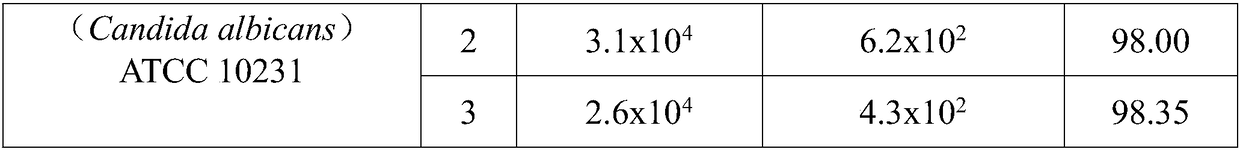 | （Candida albicans） ATCC 10231 | 2 | $3.1x10^4$ | $6.2x10^2$ | 98.00 |
|---|---|---|---|---|
| | 3 | $2.6x10^4$ | $4.3x10^2$ | 98.35 |